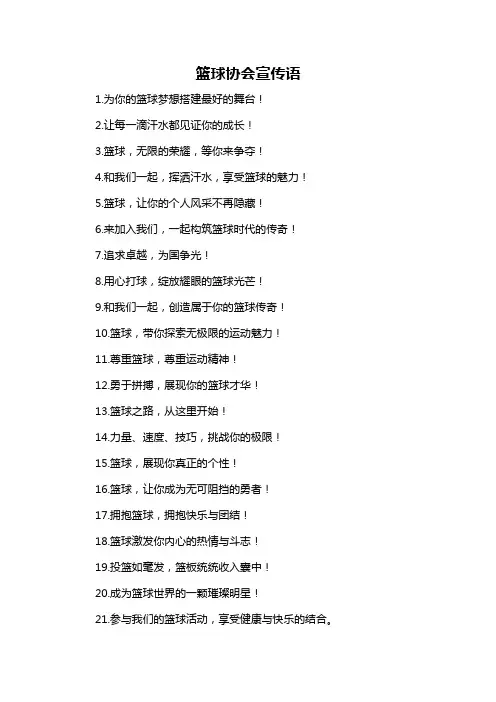 篮球协会宣传语

1.为你的篮球梦想搭建最好的舞台！

2.让每一滴汗水都见证你的成长！

3.篮球，无限的荣耀，等你来争夺！

4.和我们一起，挥洒汗水，享受篮球的魅力！

5.篮球，让你的个人风采不再隐藏！

6.来加入我们，一起构筑篮球时代的传奇！

7.追求卓越，为国争光！

8.用心打球，绽放耀眼的篮球光芒！

9.和我们一起，创造属于你的篮球传奇！

10.篮球，带你探索无极限的运动魅力！

11.尊重篮球，尊重运动精神！

12.勇于拼搏，展现你的篮球才华！

13.篮球之路，从这里开始！

14.力量、速度、技巧，挑战你的极限！

15.篮球，展现你真正的个性！

16.篮球，让你成为无可阻挡的勇者！

17.拥抱篮球，拥抱快乐与团结！

18.篮球激发你内心的热情与斗志！

19.投篮如毫发，篮板统统收入囊中！

20.成为篮球世界的一颗璀璨明星！

21.参与我们的篮球活动，享受健康与快乐的结合。